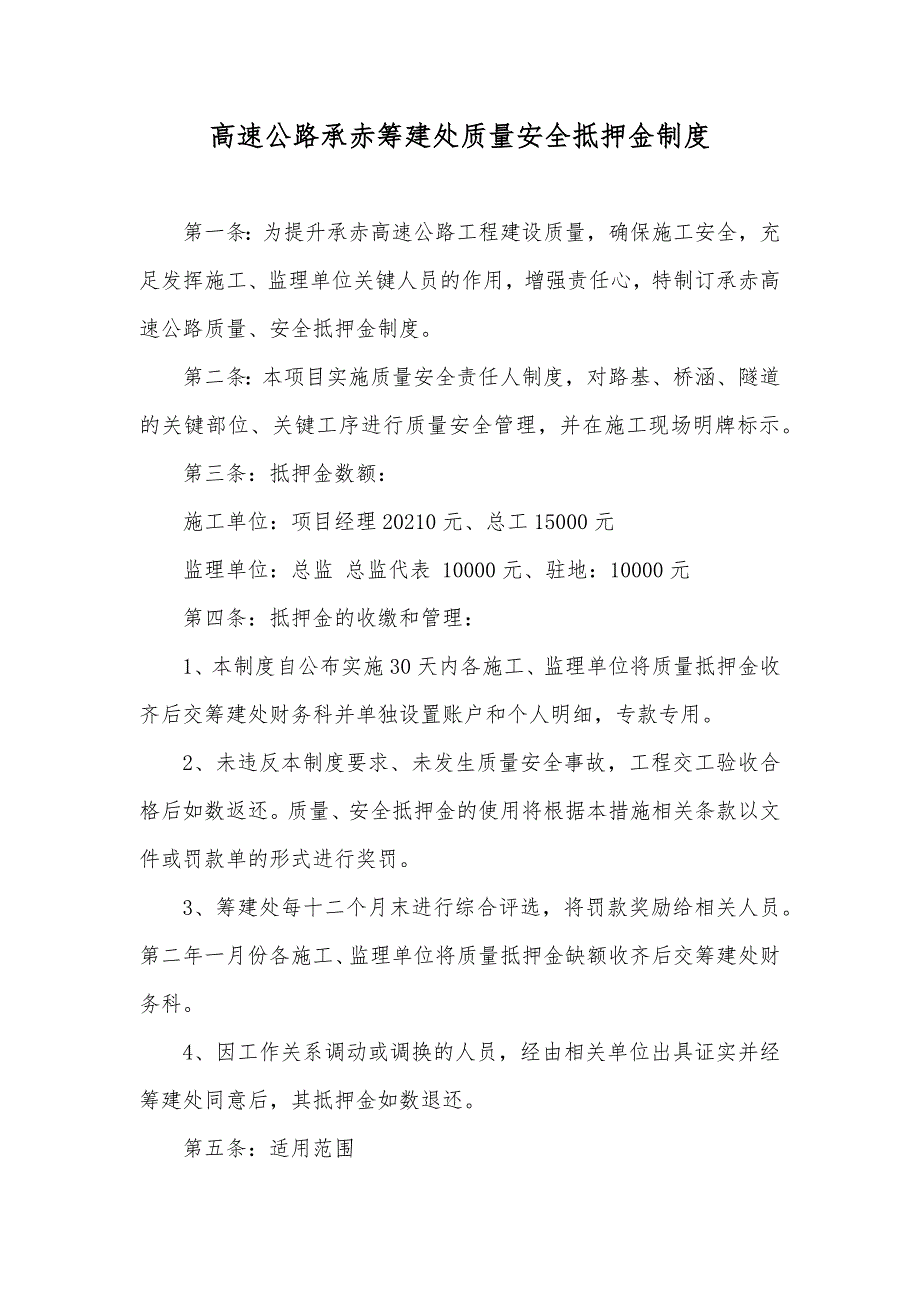 高速公路承赤筹建处质量安全抵押金制度

第一条：为提升承赤高速公路工程建设质量，确保施工安全，充足发挥施工、监理单位关键人员的作用，增强责任心，特制订承赤高速公路质量、安全抵押金制度。

第二条：本项目实施质量安全责任人制度，对路基、桥涵、隧道的关键部位、关键工序进行质量安全管理，并在施工现场明牌标示。

第三条：抵押金数额：

施工单位：项目经理 20210 元、总工 15000 元

监理单位：总监 总监代表 10000 元、驻地：10000 元

第四条：抵押金的收缴和管理：

1、本制度自公布实施 30 天内各施工、监理单位将质量抵押金收齐后交筹建处财务科并单独设置账户和个人明细，专款专用。

2、未违反本制度要求、未发生质量安全事故，工程交工验收合格后如数返还。质量、安全抵押金的使用将根据本措施相关条款以文件或罚款单的形式进行奖罚。

3、筹建处每十二个月末进行综合评选，将罚款奖励给相关人员。第二年一月份各施工、监理单位将质量抵押金缺额收齐后交筹建处财务科。

4、因工作关系调动或调换的人员，经由相关单位出具证实并经筹建处同意后，其抵押金如数退还。

第五条：适用范围